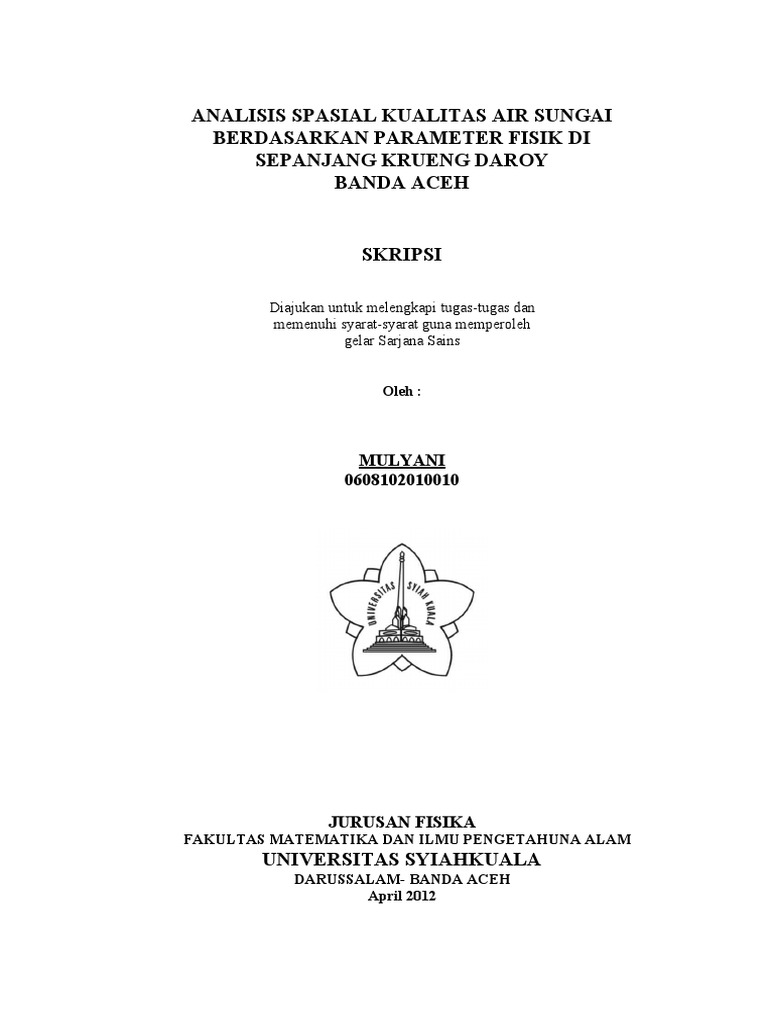 ANALISIS SPASIAL KUALITAS AIR SUNGAI BERDASARKAN PARAMETER FISIK DI SEPANJANG KRUENG DAROY BANDA ACEH

SKRIPSI

Diajukan untuk melengkapi tugas-tugas dan memenuhi syarat-syarat guna memperoleh gelar Sarjana Sains

Oleh :

MULYANI
0608102010010

UNIVERSITAS SYIAH KUALA

JURUSAN FISIKA
FAKULTAS MATEMATIKA DAN ILMU PENGETAHUNA ALAM
UNIVERSITAS SYIAHKUALA
DARUSSALAM- BANDA ACEH
April 2012